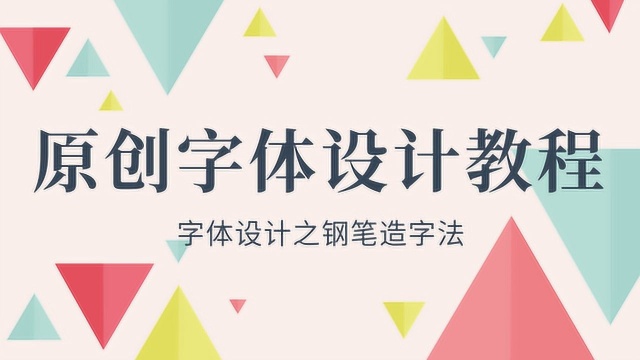 原创字体设计教程

字体设计之钢笔造字法